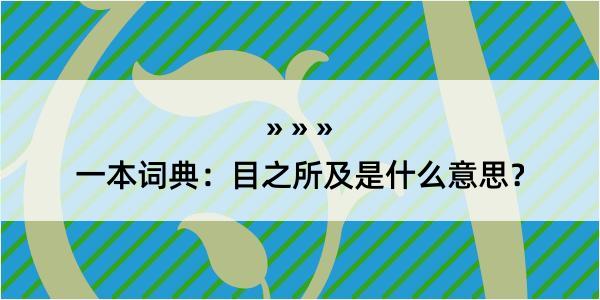 » » »

一本词典：目之所及是什么意思？